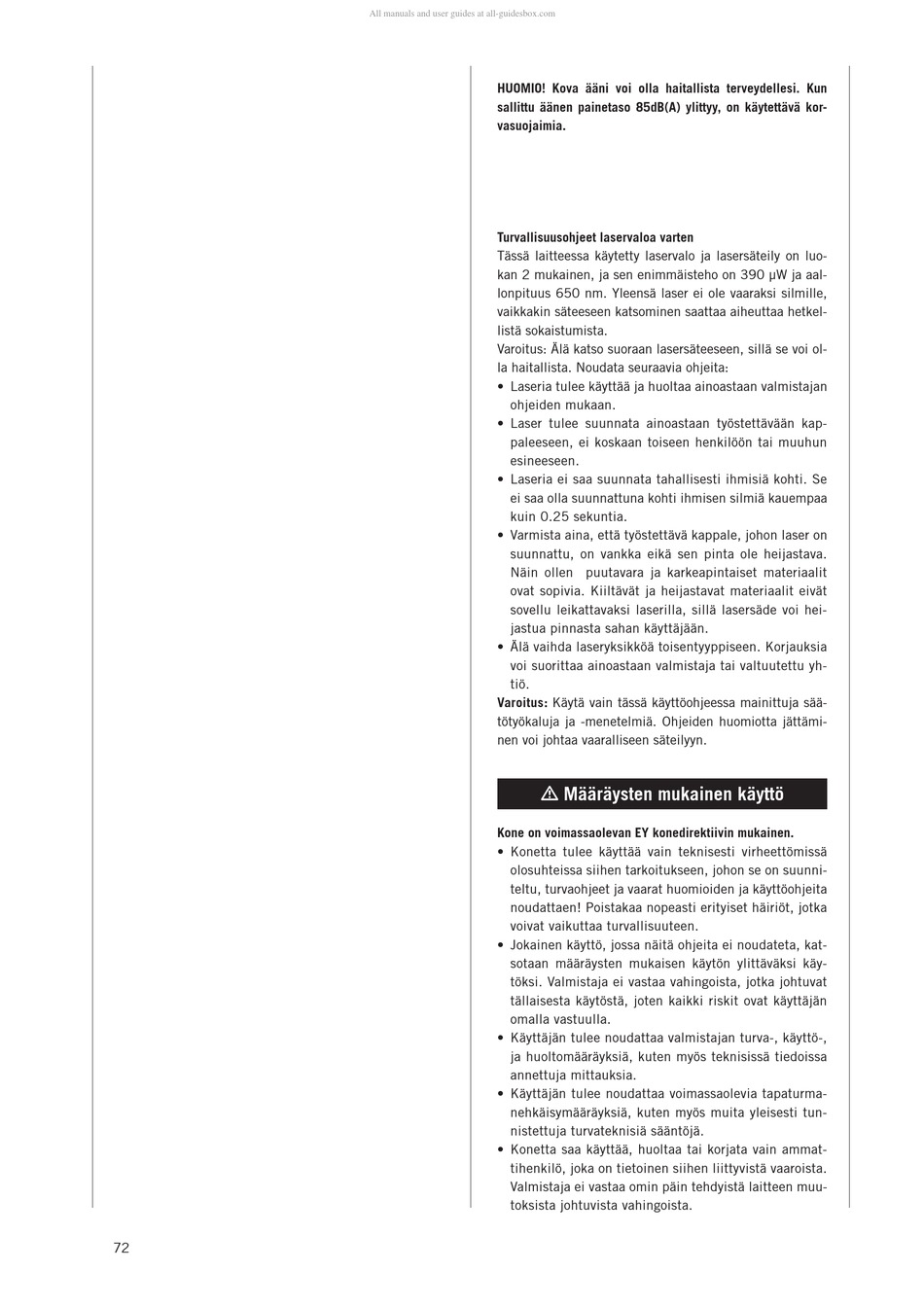 All manuals and user guides at all-guidesbox.com

HUOMIO! Kova ääni voi olla haitallista terveydellesi. Kun sallittu äänen painetaso 85dB(A) ylittyy, on käytettävä korvasuojaimia.

Turvallisuusohjeet laservaloa varten
Tässä laitteessa käytetty laservalo ja lasersäteily on luokan 2 mukainen, ja sen enimmäisteho on 390 µW ja aallonpituus 650 nm. Yleensä laser ei ole vaaraksi silmille, vaikkakin säteeseen katsominen saattaa aiheuttaa hetkellistä sokaistumista.
Varoitus: Älä katso suoraan lasersäteeseen, sillä se voi olla haitallista. Noudata seuraavia ohjeita:
• Laseria tulee käyttää ja huoltaa ainoastaan valmistajan ohjeiden mukaan.
• Laser tulee suunnata ainoastaan työstettävään kappaleeseen, ei koskaan toiseen henkilöön tai muuhun esineeseen.
• Laseria ei saa suunnata tahallisesti ihmisiä kohti. Se ei saa olla suunnattuna kohti ihmisen silmiä kauempaa kuin 0.25 sekuntia.
• Varmista aina, että työstettävä kappale, johon laser on suunnattu, on vankka eikä sen pinta ole heijastava. Näin ollen puutavara ja karkeapintaiset materiaalit ovat sopivia. Kiiltävät ja heijastavat materiaalit eivät sovellu leikattavaksi laserilla, sillä lasersäde voi heijastua pinnasta sahan käyttäjään.
• Älä vaihda laseryksikköä toisentyyppiseen. Korjauksia voi suorittaa ainoastaan valmistaja tai valtuutettu yhtiö.
Varoitus: Käytä vain tässä käyttöohjeessa mainittuja säätötyökaluja ja -menetelmiä. Ohjeiden huomiotta jättäminen voi johtaa vaaralliseen säteilyyn.

⚠ Määräysten mukainen käyttö

Kone on voimassaolevan EY konedirektiivin mukainen.
• Konetta tulee käyttää vain teknisesti virheettömissä olosuhteissa siihen tarkoitukseen, johon se on suunniteltu, turvaohjeet ja vaarat huomioiden ja käyttöohjeita noudattaen! Poistakaa nopeasti erityiset häiriöt, jotka voivat vaikuttaa turvallisuuteen.
• Jokainen käyttö, jossa näitä ohjeita ei noudateta, katsotaan määräysten mukaisen käytön ylittäväksi käytöksi. Valmistaja ei vastaa vahingoista, jotka johtuvat tällaisesta käytöstä, joten kaikki riskit ovat käyttäjän omalla vastuulla.
• Käyttäjän tulee noudattaa valmistajan turva-, käyttö-, ja huoltomääräyksiä, kuten myös teknisissä tiedoissa annettuja mittauksia.
• Käyttäjän tulee noudattaa voimassaolevia tapaturmanehkäisymääräyksiä, kuten myös muita yleisesti tunnistettuja turvateknisiä sääntöjä.
• Konetta saa käyttää, huoltaa tai korjata vain ammattihenkilö, joka on tietoinen siihen liittyvistä vaaroista. Valmistaja ei vastaa omin päin tehdyistä laitteen muutoksista johtuvista vahingoista.

72